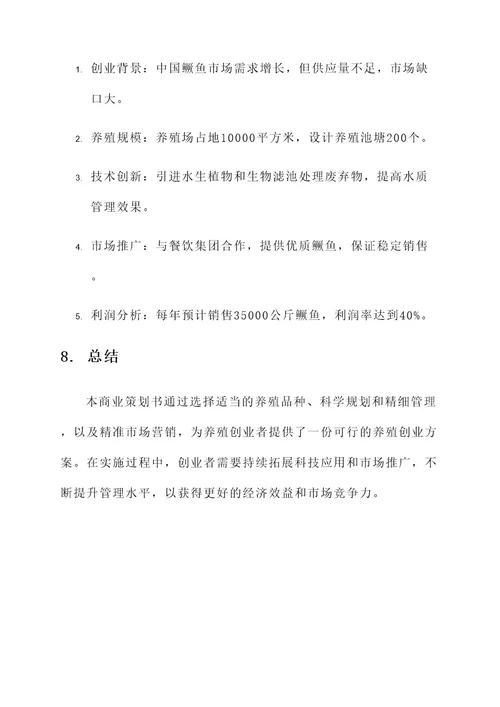 1. 创业背景：中国鳜鱼市场需求增长，但供应量不足，市场缺口大。

2. 养殖规模：养殖场占地10000平方米，设计养殖池塘200个。

3. 技术创新：引进水生植物和生物滤池处理废弃物，提高水质管理效果。

4. 市场推广：与餐饮集团合作，提供优质鳜鱼，保证稳定销售。

5. 利润分析：每年预计销售35000公斤鳜鱼，利润率达到40%。

8. 总结

本商业策划书通过选择适当的养殖品种、科学规划和精细管理，以及精准市场营销，为养殖创业者提供了一份可行的养殖创业方案。在实施过程中，创业者需要持续拓展科技应用和市场推广，不断提升管理水平，以获得更好的经济效益和市场竞争力。